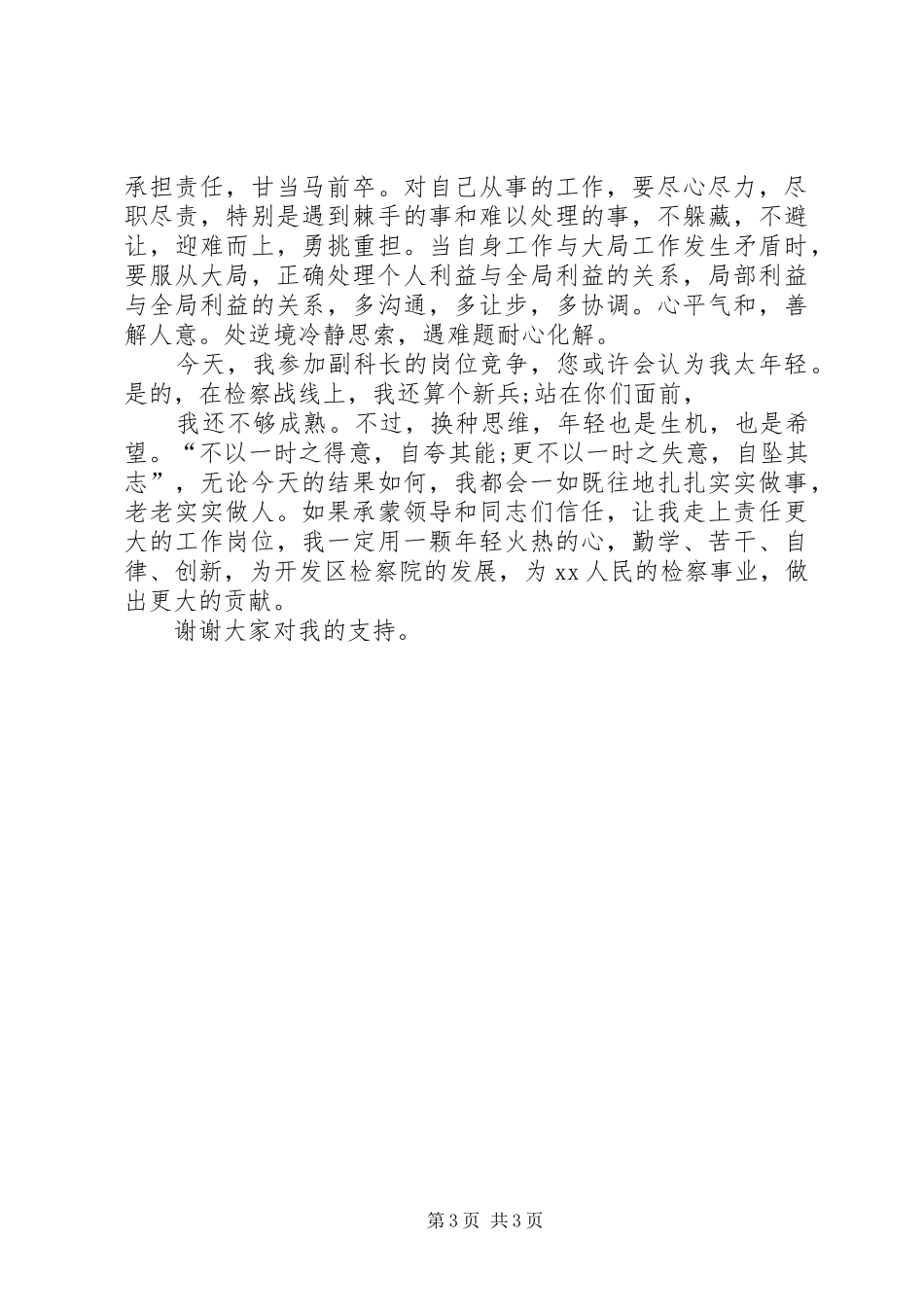 承担责任，甘当马前卒。对自己从事的工作，要尽心尽力，尽职尽责，特别是遇到棘手的事和难以处理的事，不躲藏，不避让，迎难而上，勇挑重担。当自身工作与大局工作发生矛盾时，要服从大局，正确处理个人利益与全局利益的关系，局部利益与全局利益的关系，多沟通，多让步，多协调。心平气和，善解人意。处逆境冷静思索，遇难题耐心化解。

今天，我参加副科长的岗位竞争，您或许会认为我太年轻。是的，在检察战线上，我还算个新兵;站在你们面前，

我还不够成熟。不过，换种思维，年轻也是生机，也是希望。“不以一时之得意，自夸其能;更不以一时之失意，自坠其志”，无论今天的结果如何，我都会一如既往地扎扎实实做事，老老实实做人。如果承蒙领导和同志们信任，让我走上责任更大的工作岗位，我一定用一颗年轻火热的心，勤学、苦干、自律、创新，为开发区检察院的发展，为xx人民的检察事业，做出更大的贡献。

谢谢大家对我的支持。

第3页 共3页